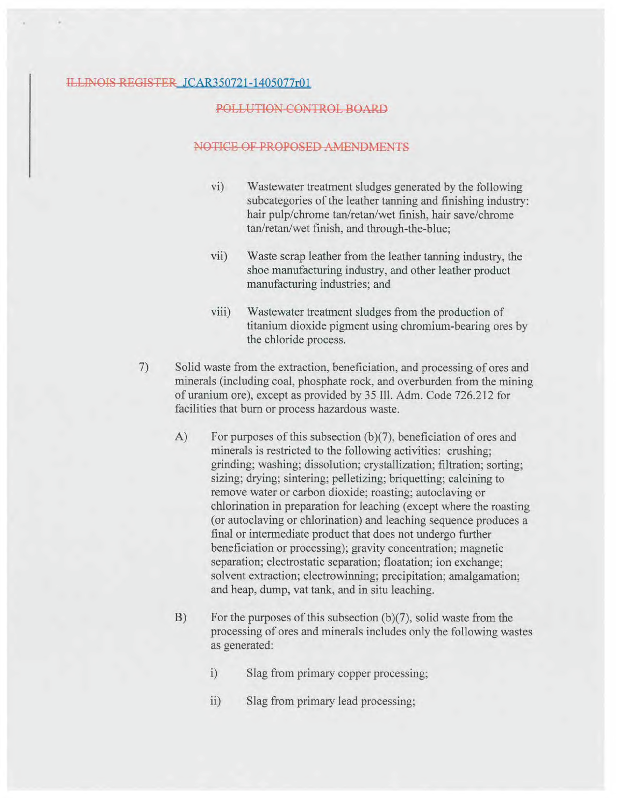 ILLINOIS REGISTER JCAR350721-1405077r01

POLLUTION CONTROL BOARD

NOTICE OF PROPOSED AMENDMENTS

vi) Wastewater treatment sludges generated by the following subcategories of the leather tanning and finishing industry: hair pulp/chrome tan/retan/wet finish, hair save/chrome tan/retan/wet finish, and through-the-blue;

vii) Waste scrap leather from the leather tanning industry, the shoe manufacturing industry, and other leather product manufacturing industries; and

viii) Wastewater treatment sludges from the production of titanium dioxide pigment using chromium-bearing ores by the chloride process.

7) Solid waste from the extraction, beneficiation, and processing of ores and minerals (including coal, phosphate rock, and overburden from the mining of uranium ore), except as provided by 35 Ill. Adm. Code 726.212 for facilities that burn or process hazardous waste.

A) For purposes of this subsection (b)(7), beneficiation of ores and minerals is restricted to the following activities: crushing; grinding; washing; dissolution; crystallization; filtration; sorting; sizing; drying; sintering; pelletizing; briquetting; calcining to remove water or carbon dioxide; roasting; autoclaving or chlorination in preparation for leaching (except where the roasting (or autoclaving or chlorination) and leaching sequence produces a final or intermediate product that does not undergo further beneficiation or processing); gravity concentration; magnetic separation; electrostatic separation; floatation; ion exchange; solvent extraction; electrowinning; precipitation; amalgamation; and heap, dump, vat tank, and in situ leaching.

B) For the purposes of this subsection (b)(7), solid waste from the processing of ores and minerals includes only the following wastes as generated:

i) Slag from primary copper processing;

ii) Slag from primary lead processing;